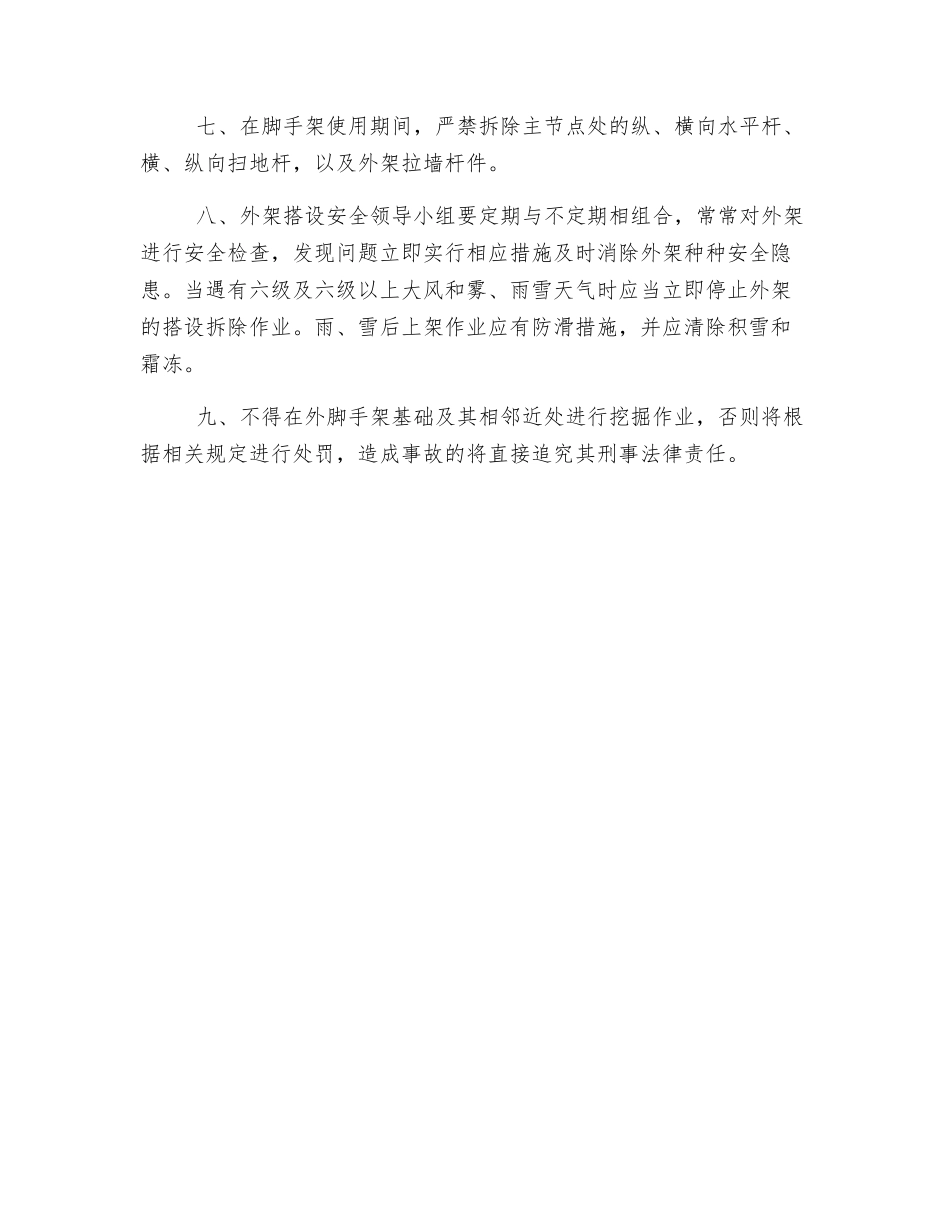 七、在脚手架使用期间，严禁拆除主节点处的纵、横向水平杆、横、纵向扫地杆，以及外架拉墙杆件。

八、外架搭设安全领导小组要定期与不定期相组合，常常对外架进行安全检查，发现问题立即实行相应措施及时消除外架种种安全隐患。当遇有六级及六级以上大风和雾、雨雪天气时应当立即停止外架的搭设拆除作业。雨、雪后上架作业应有防滑措施，并应清除积雪和霜冻。

九、不得在外脚手架基础及其相邻近处进行挖掘作业，否则将根据相关规定进行处罚，造成事故的将直接追究其刑事法律责任。